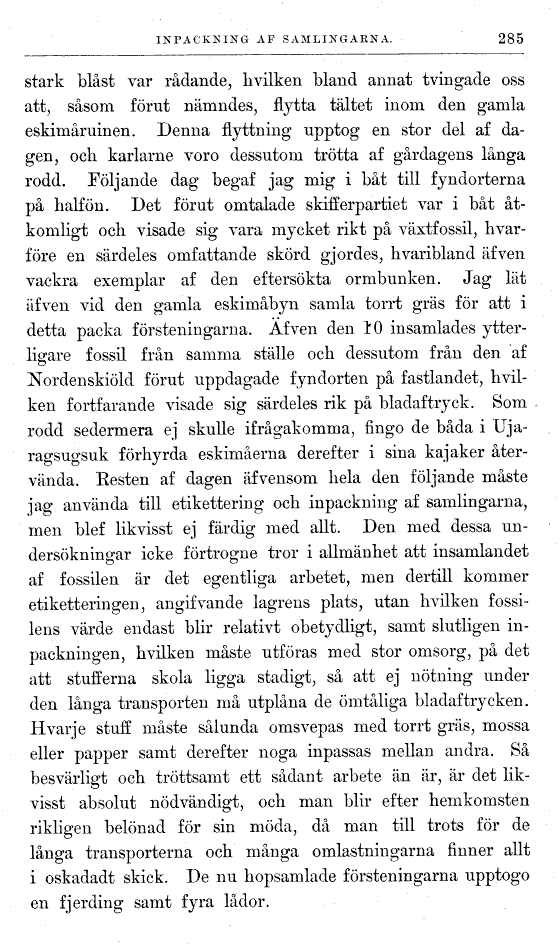 INPACKNING AF SAMLINGARNA. 285

stark blåst var rådande, hvilken bland annat tvingade oss att, såsom förut nämndes, flytta tältet inom den gamla eskimåruinen. Denna flyttning upptog en stor del af dagen, och karlarne voro dessutom trötta af gårdagens långa rodd. Följande dag begaf jag mig i båt till fyndorterna på halfön. Det förut omtalade skifferpartiet var i båt åtkomligt och visade sig vara mycket rikt på växtfossil, hvarföre en särdeles omfattande skörd gjordes, hvaribland äfven vackra exemplar af den eftersökta ormbunken. Jag lät äfven vid den gamla eskimåbyn samla torrt gräs för att i detta packa försteningarna. Äfven den 10 insamlades ytterligare fossil från samma ställe och dessutom från den af Nordenskiöld förut uppdagade fyndorten på fastlandet, hvilken fortfarande visade sig särdeles rik på bladaftryck. Som rodd sedermera ej skulle ifrågakomma, fingo de båda i Ujaragsugsuk förhyrda eskimåerna derefter i sina kajaker återvända. Resten af dagen äfvensom hela den följande måste jag använda till etikettering och inpackning af samlingarna, men blef likvisst ej färdig med allt. Den med dessa undersökningar icke förtrogne tror i allmänhet att insamlandet af fossilen är det egentliga arbetet, men dertill kommer etiketteringen, angifvande lagrens plats, utan hvilken fossilens värde endast blir relativt obetydligt, samt slutligen inpackningen, hvilken måste utföras med stor omsorg, på det att stufferna skola ligga stadigt, så att ej nötning under den långa transporten må utplåna de ömtåliga bladaftrycken. Hvarje stuff måste sålunda omsvepas med torrt gräs, mossa eller papper samt derefter noga inpassas mellan andra. Så besvärligt och tröttsamt ett sådant arbete än är, är det likvisst absolut nödvändigt, och man blir efter hemkomsten rikligen belönad för sin möda, då man till trots för de långa transporterna och många omlastningarna finner allt i oskadadt skick. De nu hopsamlade försteningarna upptogo en fjerding samt fyra lådor.